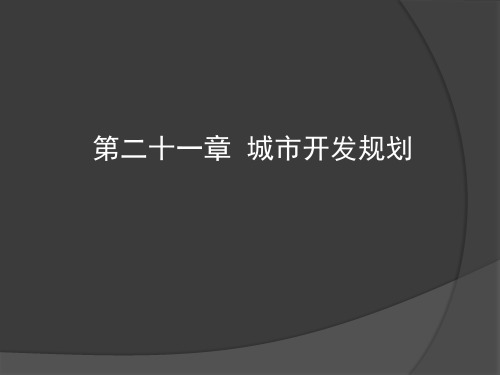 第二十一章 城市开发规划